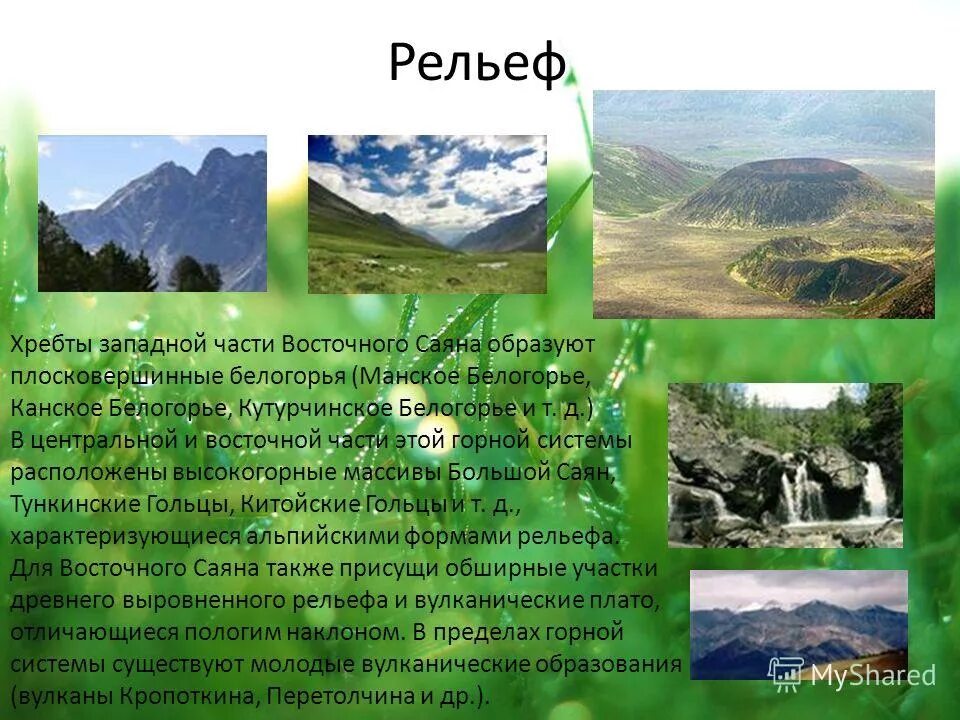 Рельеф

Хребты западной части Восточного Саяна образуют плосковершинные белогорья (Манское Белогорье, Канское Белогорье, Кутурчинское Белогорье и т. д.)
В центральной и восточной части этой горной системы расположены высокогорные массивы Большой Саян, Тункинские Гольцы, Китойские Гольцы и т. д., характеризующиеся альпийскими формами рельефа.
Для Восточного Саяна также присущи обширные участки древнего выровненного рельефа и вулканические плато, отличающиеся пологим наклоном. В пределах горной системы существуют молодые вулканические образования (вулканы Кропоткина, Перетолчина и др.).

MyShared